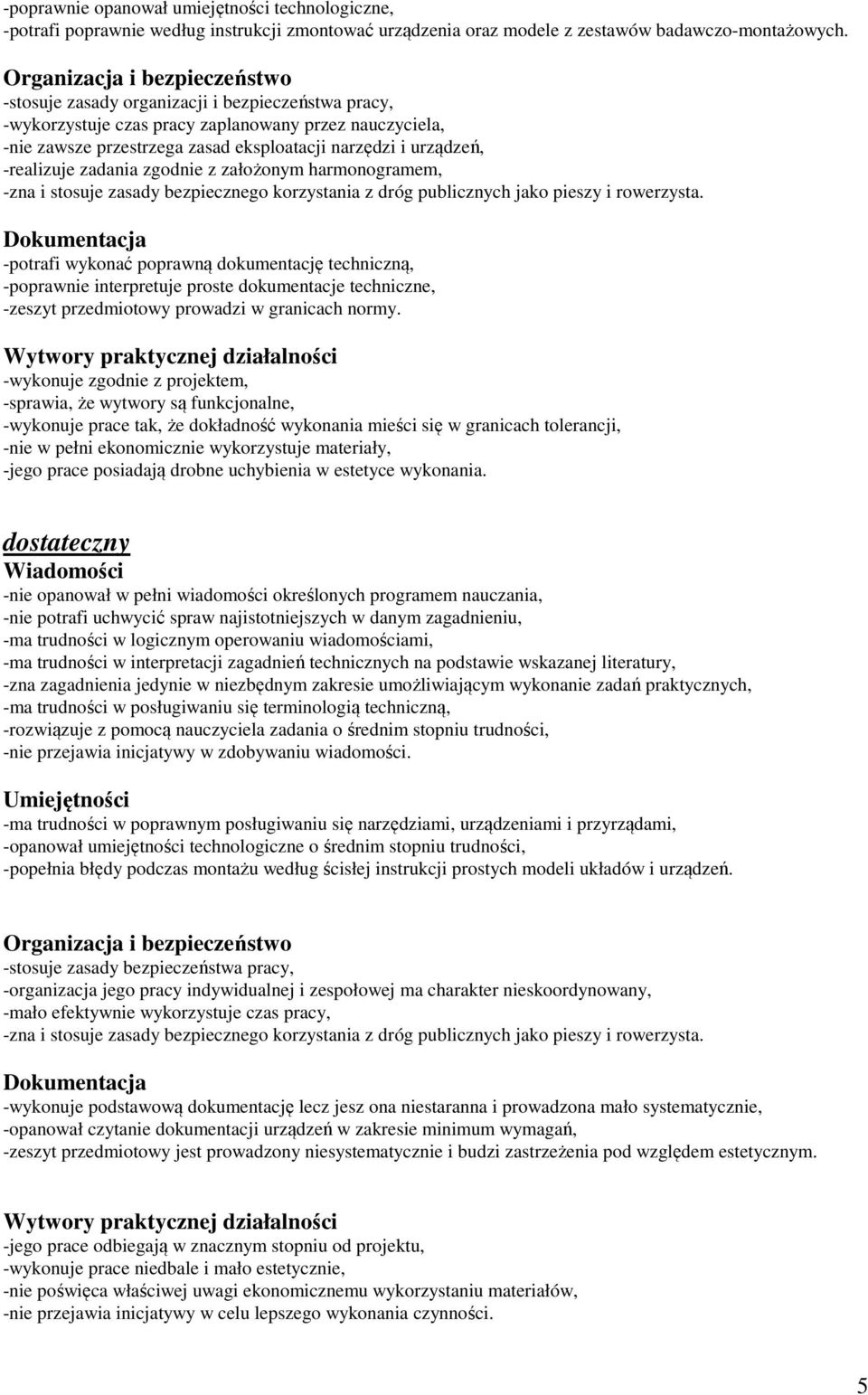 -poprawnie opanował umiejętności technologiczne,
-potrafi poprawnie według instrukcji zmontować urządzenia oraz modele z zestawów badawczo-montażowych.

Organizacja i bezpieczeństwo
-stosuje zasady organizacji i bezpieczeństwa pracy,
-wykorzystuje czas pracy zaplanowany przez nauczyciela,
-nie zawsze przestrzega zasad eksploatacji narzędzi i urządzeń,
-realizuje zadania zgodnie z założonym harmonogramem,
-zna i stosuje zasady bezpiecznego korzystania z dróg publicznych jako pieszy i rowerzysta.

Dokumentacja
-potrafi wykonać poprawną dokumentację techniczną,
-poprawnie interpretuje proste dokumentacje techniczne,
-zeszyt przedmiotowy prowadzi w granicach normy.

Wytwory praktycznej działalności
-wykonuje zgodnie z projektem,
-sprawia, że wytwory są funkcjonalne,
-wykonuje prace tak, że dokładność wykonania mieści się w granicach tolerancji,
-nie w pełni ekonomicznie wykorzystuje materiały,
-jego prace posiadają drobne uchybienia w estetyce wykonania.

dostateczny
Wiadomości
-nie opanował w pełni wiadomości określonych programem nauczania,
-nie potrafi uchwycić spraw najistotniejszych w danym zagadnieniu,
-ma trudności w logicznym operowaniu wiadomościami,
-ma trudności w interpretacji zagadnień technicznych na podstawie wskazanej literatury,
-zna zagadnienia jedynie w niezbędnym zakresie umożliwiającym wykonanie zadań praktycznych,
-ma trudności w posługiwaniu się terminologią techniczną,
-rozwiązuje z pomocą nauczyciela zadania o średnim stopniu trudności,
-nie przejawia inicjatywy w zdobywaniu wiadomości.

Umiejętności
-ma trudności w poprawnym posługiwaniu się narzędziami, urządzeniami i przyrządami,
-opanował umiejętności technologiczne o średnim stopniu trudności,
-popełnia błędy podczas montażu według ścisłej instrukcji prostych modeli układów i urządzeń.

Organizacja i bezpieczeństwo
-stosuje zasady bezpieczeństwa pracy,
-organizacja jego pracy indywidualnej i zespołowej ma charakter nieskoordynowany,
-mało efektywnie wykorzystuje czas pracy,
-zna i stosuje zasady bezpiecznego korzystania z dróg publicznych jako pieszy i rowerzysta.

Dokumentacja
-wykonuje podstawową dokumentację lecz jesz ona niestaranna i prowadzona mało systematycznie,
-opanował czytanie dokumentacji urządzeń w zakresie minimum wymagań,
-zeszyt przedmiotowy jest prowadzony niesystematycznie i budzi zastrzeżenia pod względem estetycznym.

Wytwory praktycznej działalności
-jego prace odbiegają w znacznym stopniu od projektu,
-wykonuje prace niedbale i mało estetycznie,
-nie poświęca właściwej uwagi ekonomicznemu wykorzystaniu materiałów,
-nie przejawia inicjatywy w celu lepszego wykonania czynności.

5